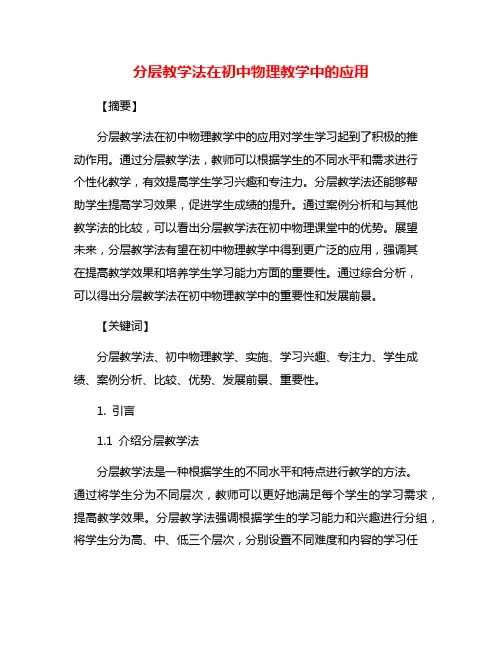 分层教学法在初中物理教学中的应用

【摘要】

分层教学法在初中物理教学中的应用对学生学习起到了积极的推动作用。通过分层教学法，教师可以根据学生的不同水平和需求进行个性化教学，有效提高学生学习兴趣和专注力。分层教学法还能够帮助学生提高学习效果，促进学生成绩的提升。通过案例分析和与其他教学法的比较，可以看出分层教学法在初中物理课堂中的优势。展望未来，分层教学法有望在初中物理教学中得到更广泛的应用，强调其在提高教学效果和培养学生学习能力方面的重要性。通过综合分析，可以得出分层教学法在初中物理教学中的重要性和发展前景。

【关键词】

分层教学法、初中物理教学、实施、学习兴趣、专注力、学生成绩、案例分析、比较、优势、发展前景、重要性。

1. 引言

1.1 介绍分层教学法

分层教学法是一种根据学生的不同水平和特点进行教学的方法。通过将学生分为不同层次，教师可以更好地满足每个学生的学习需求，提高教学效果。分层教学法强调根据学生的学习能力和兴趣进行分组，将学生分为高、中、低三个层次，分别设置不同难度和内容的学习任